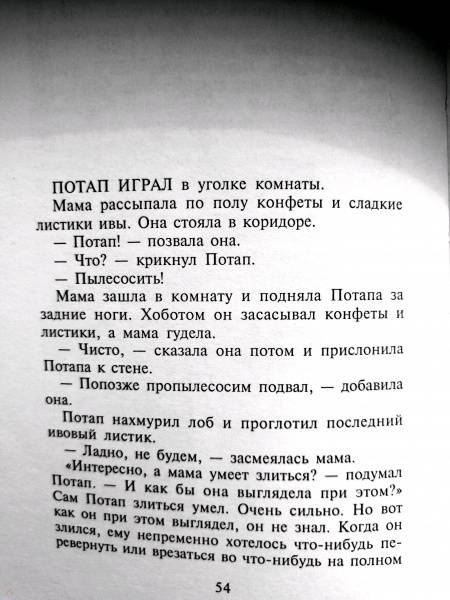 ПОТАП ИГРАЛ в уголке комнаты.

Мама рассыпала по полу конфеты и сладкие листики ивы. Она стояла в коридоре.

— Потап! — позвала она.

— Что? — крикнул Потап.

— Пылесосить!

Мама зашла в комнату и подняла Потапа за задние ноги. Хоботом он засасывал конфеты и листики, а мама гудела.

— Чисто, — сказала она потом и прислонила Потапа к стене.

— Попозже пропылесосим подвал, — добавила она.

Потап нахмурил лоб и проглотил последний ивовый листик.

— Ладно, не будем, — засмеялась мама.

«Интересно, а мама умеет злиться? — подумал Потап. — И как бы она выглядела при этом?» Сам Потап злиться умел. Очень сильно. Но вот как он при этом выглядел, он не знал. Когда он злился, ему непременно хотелось что-нибудь перевернуть или врезаться во что-нибудь на полном

54